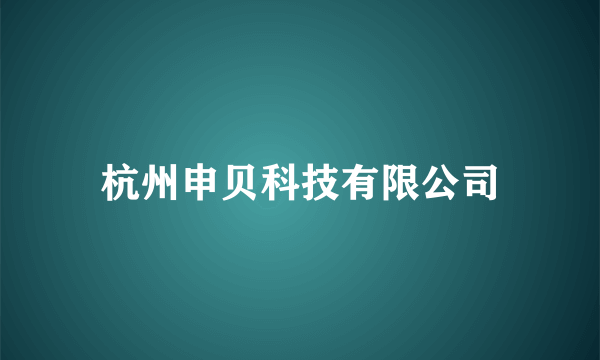 杭州申贝科技有限公司